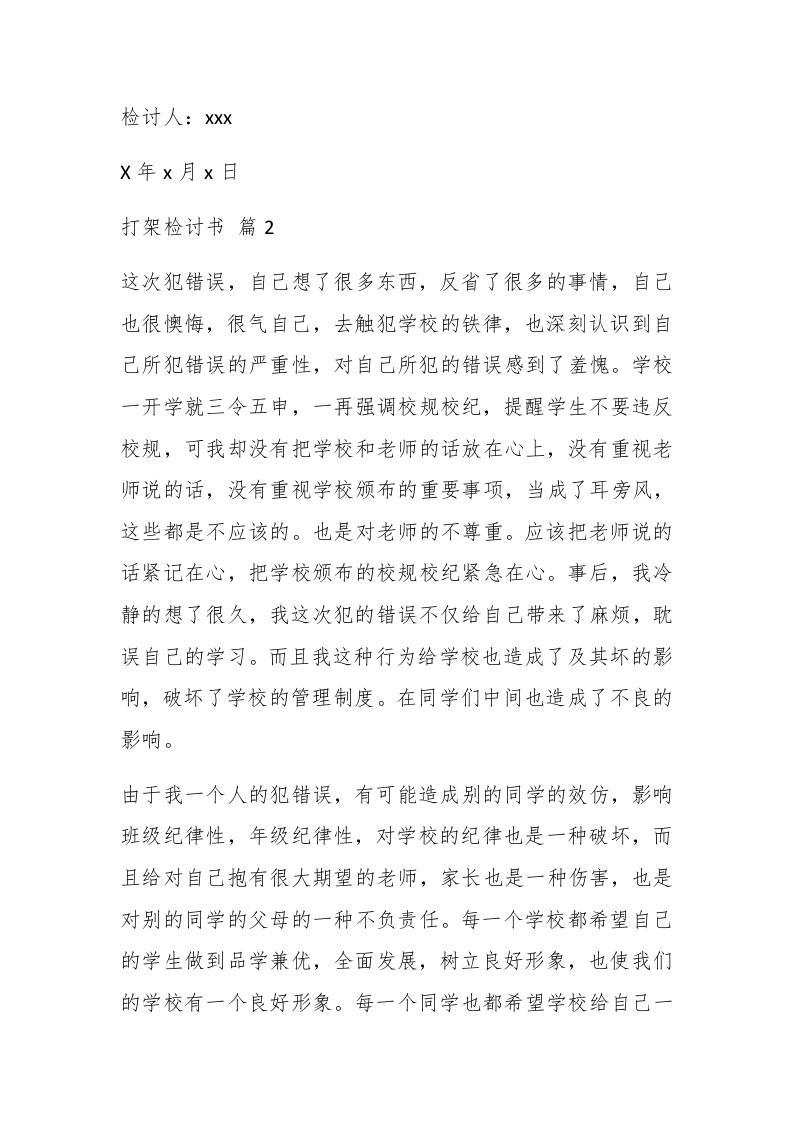 检讨人：xxx

X 年 x 月 x 日

打架检讨书 篇 2

这次犯错误，自己想了很多东西，反省了很多的事情，自己也很懊悔，很气自己，去触犯学校的铁律，也深刻认识到自己所犯错误的严重性，对自己所犯的错误感到了羞愧。学校一开学就三令五申，一再强调校规校纪，提醒学生不要违反校规，可我却没有把学校和老师的话放在心上，没有重视老师说的话，没有重视学校颁布的重要事项，当成了耳旁风，这些都是不应该的。也是对老师的不尊重。应该把老师说的话紧记在心，把学校颁布的校规校纪紧急在心。事后，我冷静的想了很久，我这次犯的错误不仅给自己带来了麻烦，耽误自己的学习。而且我这种行为给学校也造成了及其坏的影响，破坏了学校的管理制度。在同学们中间也造成了不良的影响。

由于我一个人的犯错误，有可能造成别的同学的效仿，影响班级纪律性，年级纪律性，对学校的纪律也是一种破坏，而且给对自己抱有很大期望的老师，家长也是一种伤害，也是对别的同学的父母的一种不负责任。每一个学校都希望自己的学生做到品学兼优，全面发展，树立良好形象，也使我们的学校有一个良好形象。每一个同学也都希望学校给自己一